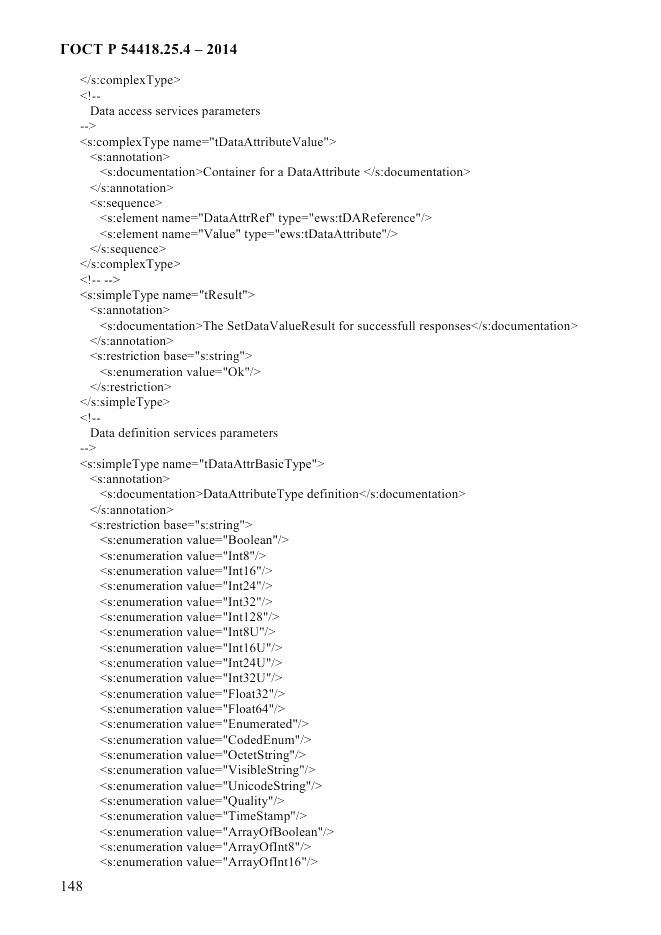 ГОСТ Р 54418.25.4 – 2014

</s:complexType>
<!--
Data access services parameters
-->
<s:complexType name="tDataAttributeValue">
<s:annotation>
<s:documentation>Container for a DataAttribute </s:documentation>
</s:annotation>
<s:sequence>
<s:element name="DataAttrRef" type="ews:tDAReference"/>
<s:element name="Value" type="ews:tDataAttribute"/>
</s:sequence>
</s:complexType>
<!-- -->
<s:simpleType name="tResult">
<s:annotation>
<s:documentation>The SetDataValueResult for successfull responses</s:documentation>
</s:annotation>
<s:restriction base="s:string">
<s:enumeration value="Ok"/>
</s:restriction>
</s:simpleType>
<!--
Data definition services parameters
-->
<s:simpleType name="tDataAttrBasicType">
<s:annotation>
<s:documentation>DataAttributeType definition</s:documentation>
</s:annotation>
<s:restriction base="s:string">
<s:enumeration value="Boolean"/>
<s:enumeration value="Int8"/>
<s:enumeration value="Int16"/>
<s:enumeration value="Int24"/>
<s:enumeration value="Int32"/>
<s:enumeration value="Int128"/>
<s:enumeration value="Int8U"/>
<s:enumeration value="Int16U"/>
<s:enumeration value="Int24U"/>
<s:enumeration value="Int32U"/>
<s:enumeration value="Float32"/>
<s:enumeration value="Float64"/>
<s:enumeration value="Enumerated"/>
<s:enumeration value="CodedEnum"/>
<s:enumeration value="OctetString"/>
<s:enumeration value="VisibleString"/>
<s:enumeration value="UnicodeString"/>
<s:enumeration value="Quality"/>
<s:enumeration value="TimeStamp"/>
<s:enumeration value="ArrayOfBoolean"/>
<s:enumeration value="ArrayOfInt8"/>
<s:enumeration value="ArrayOfInt16"/>

148